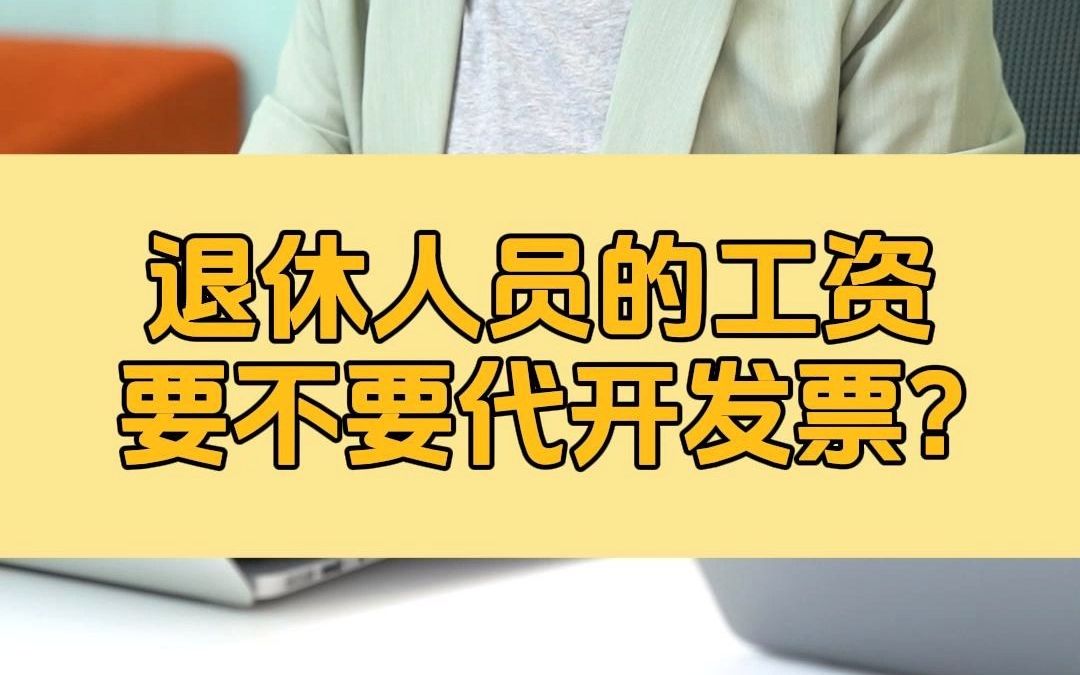 退休人员的工资
要不要代开发票?